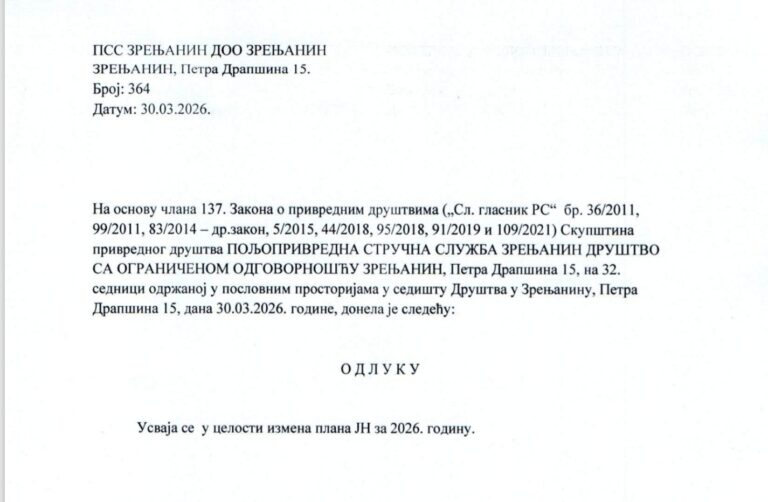 ПСС ЗРЕЊАНИН ДОО ЗРЕЊАНИН
ЗРЕЊАНИН, Петра Драпшина 15.
Број: 364
Датум: 30.03.2026.

На основу члана 137. Закона о привредним друштвима („Сл. гласник РС“ бр. 36/2011, 99/2011, 83/2014 – др.закон, 5/2015, 44/2018, 95/2018, 91/2019 и 109/2021) Скупштина привредног друштва ПОЉОПРИВРЕДНА СТРУЧНА СЛУЖБА ЗРЕЊАНИН ДРУШТВО СА ОГРАНИЧЕНОМ ОДГОВОРНОШЋУ ЗРЕЊАНИН, Петра Драпшина 15, на 32. седници одржаној у пословним просторијама у седишту Друштва у Зрењанину, Петра Драпшина 15, дана 30.03.2026. године, донела је следећу:

О Д Л У К У

Усваја се у целости измена плана ЈН за 2026. годину.